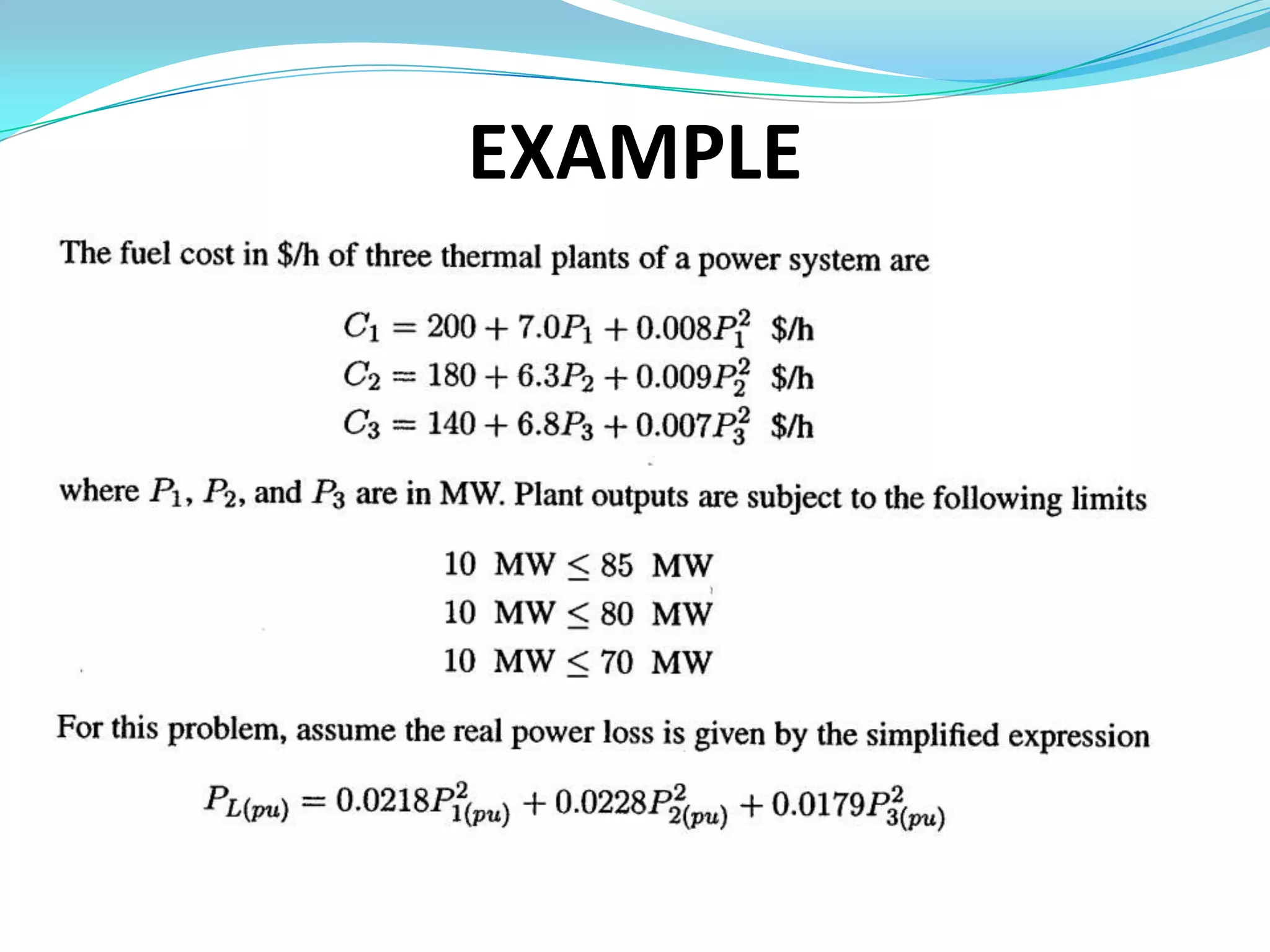 EXAMPLE

The fuel cost in \$/h of three thermal plants of a power system are

$C_1 = 200 + 7.0P_1 + 0.008P_1^2$ \$/h
$C_2 = 180 + 6.3P_2 + 0.009P_2^2$ \$/h
$C_3 = 140 + 6.8P_3 + 0.007P_3^2$ \$/h

where $P_1$, $P_2$, and $P_3$ are in MW. Plant outputs are subject to the following limits

$10 \text{ MW} \leq 85 \text{ MW}$
$10 \text{ MW} \leq 80 \text{ MW}$
$10 \text{ MW} \leq 70 \text{ MW}$

For this problem, assume the real power loss is given by the simplified expression

$P_{L(pu)} = 0.0218P_{1(pu)}^2 + 0.0228P_{2(pu)}^2 + 0.0179P_{3(pu)}^2$